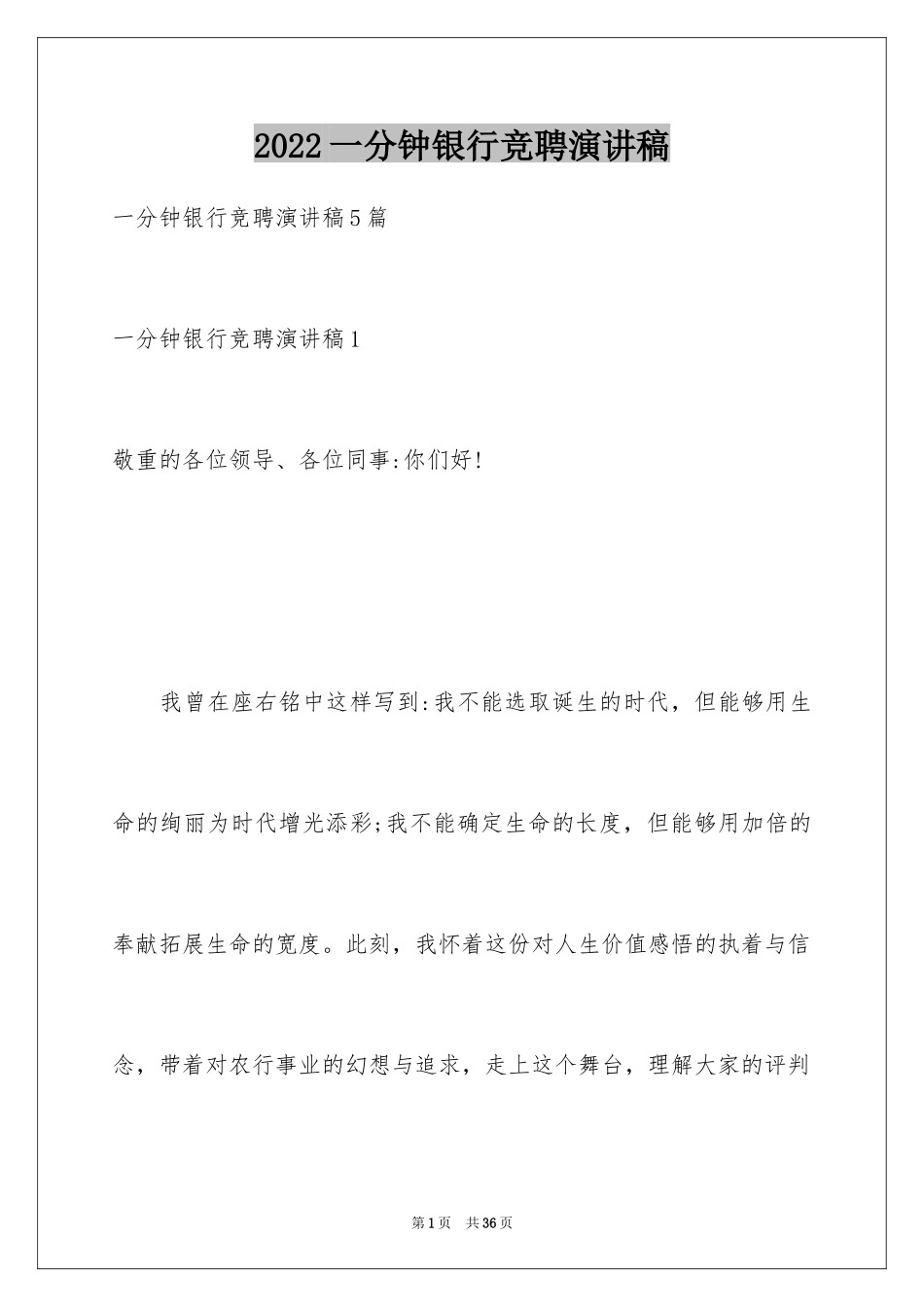 2022一分钟银行竞聘演讲稿

一分钟银行竞聘演讲稿5篇

一分钟银行竞聘演讲稿1

敬重的各位领导、各位同事:你们好!

我曾在座右铭中这样写到:我不能选取诞生的时代，但能够用生命的绚丽为时代增光添彩;我不能确定生命的长度，但能够用加倍的奉献拓展生命的宽度。此刻，我怀着这份对人生价值感悟的执着与信念，带着对农行事业的幻想与追求，走上这个舞台，理解大家的评判

第1页 共36页